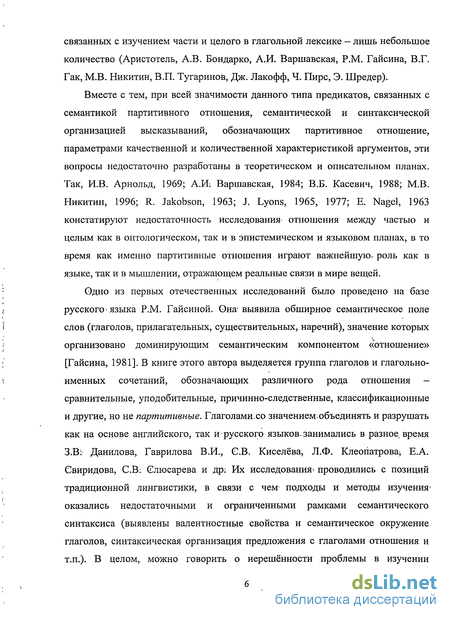 связанных с изучением части и целого в глагольной лексике – лишь небольшое количество (Аристотель, А.В. Бондарко, А.И. Варшавская, Р.М. Гайсина, В.Г. Гак, М.В. Никитин, В.П. Тугаринов, Дж. Лакофф, Ч. Пирс, Э. Шредер).

Вместе с тем, при всей значимости данного типа предикатов, связанных с семантикой партитивного отношения, семантической и синтаксической организацией высказываний, обозначающих партитивное отношение, параметрами качественной и количественной характеристикой аргументов, эти вопросы недостаточно разработаны в теоретическом и описательном планах. Так, И.В. Арнольд, 1969; А.И. Варшавская, 1984; В.Б. Касевич, 1988; М.В. Никитин, 1996; R. Jakobson, 1963; J. Lyons, 1965, 1977; E. Nagel, 1963 констатируют недостаточность исследования отношения между частью и целым как в онтологическом, так и в эпистемическом и языковом планах, в то время как именно партитивные отношения играют важнейшую роль как в языке, так и в мышлении, отражающем реальные связи в мире вещей.

Одно из первых отечественных исследований было проведено на базе русского языка Р.М. Гайсиной. Она выявила обширное семантическое поле слов (глаголов, прилагательных, существительных, наречий), значение которых организовано доминирующим семантическим компонентом «отношение» [Гайсина, 1981]. В книге этого автора выделяется группа глаголов и глагольно-именных сочетаний, обозначающих различного рода отношения – сравнительные, уподобительные, причинно-следственные, классификационные и другие, но не партитивные. Глаголами со значением объединять и разрушать как на основе английского, так и русского языков занимались в разное время З.В. Данилова, Гаврилова В.И., С.В. Киселёва, Л.Ф. Клеопатрова, Е.А. Свиридова, С.В. Слюсарева и др. Их исследования проводились с позиций традиционной лингвистики, в связи с чем подходы и методы изучения оказались недостаточными и ограниченными рамками семантического синтаксиса (выявлены валентностные свойства и семантическое окружение глаголов, синтаксическая организация предложения с глаголами отношения и т.п.). В целом, можно говорить о нерешённости проблемы в изучении

6

dsLib.net
библиотека диссертаций